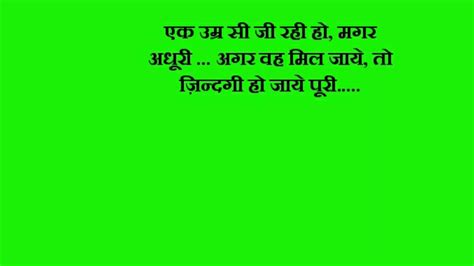 एक उम्र सी जी रही हो, मगर अधूरी ... अगर वह मिल जाये, तो ज़िन्दगी हो जाये पूरी.....